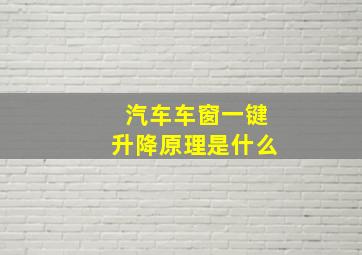 汽车车窗一键
升降原理是什么